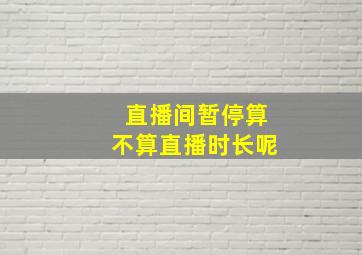 直播间暂停算
不算直播时长呢